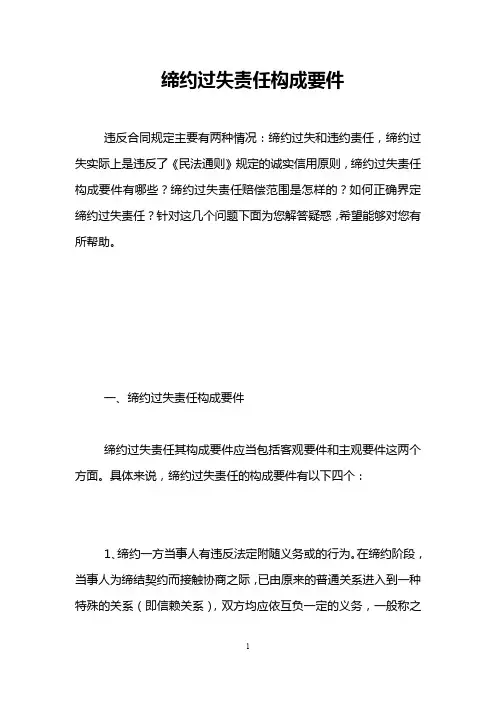 缔约过失责任构成要件

违反合同规定主要有两种情况：缔约过失和违约责任，缔约过失实际上是违反了《民法通则》规定的诚实信用原则，缔约过失责任构成要件有哪些？缔约过失责任赔偿范围是怎样的？如何正确界定缔约过失责任？针对这几个问题下面为您解答疑惑，希望能够对您有所帮助。

一、缔约过失责任构成要件

缔约过失责任其构成要件应当包括客观要件和主观要件这两个方面。具体来说，缔约过失责任的构成要件有以下四个：

1、缔约一方当事人有违反法定附随义务或的行为。在缔约阶段，当事人为缔结契约而接触协商之际，已由原来的普通关系进入到一种特殊的关系（即信赖关系），双方均应依互负一定的义务，一般称之

1